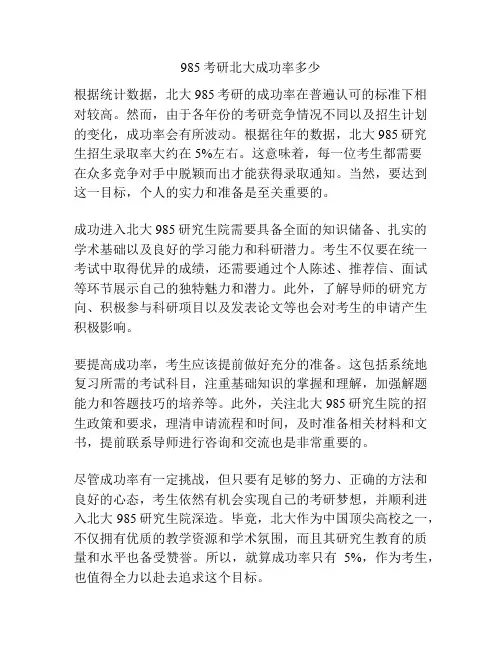 985 考研北大成功率多少

根据统计数据，北大 985 考研的成功率在普遍认可的标准下相对较高。然而，由于各年份的考研竞争情况不同以及招生计划的变化，成功率会有所波动。根据往年的数据，北大 985 研究生招生录取率大约在 5%左右。这意味着，每一位考生都需要在众多竞争对手中脱颖而出才能获得录取通知。当然，要达到这一目标，个人的实力和准备是至关重要的。

成功进入北大 985 研究生院需要具备全面的知识储备、扎实的学术基础以及良好的学习能力和科研潜力。考生不仅要在统一考试中取得优异的成绩，还需要通过个人陈述、推荐信、面试等环节展示自己的独特魅力和潜力。此外，了解导师的研究方向、积极参与科研项目以及发表论文等也会对考生的申请产生积极影响。

要提高成功率，考生应该提前做好充分的准备。这包括系统地复习所需的考试科目，注重基础知识的掌握和理解，加强解题能力和答题技巧的培养等。此外，关注北大 985 研究生院的招生政策和要求，理清申请流程和时间，及时准备相关材料和文书，提前联系导师进行咨询和交流也是非常重要的。

尽管成功率有一定挑战，但只要有足够的努力、正确的方法和良好的心态，考生依然有机会实现自己的考研梦想，并顺利进入北大 985 研究生院深造。毕竟，北大作为中国顶尖高校之一，不仅拥有优质的教学资源和学术氛围，而且其研究生教育的质量和水平也备受赞誉。所以，就算成功率只有 5%，作为考生，也值得全力以赴去追求这个目标。